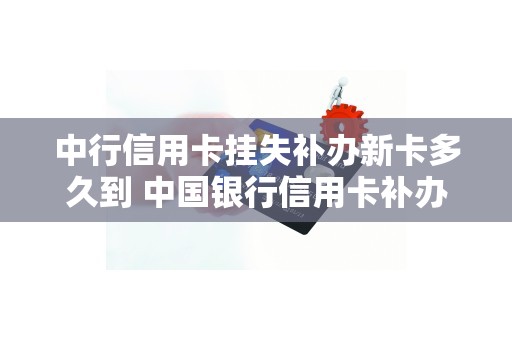 中行信用卡挂失补办新卡多久到 中国银行信用卡补办